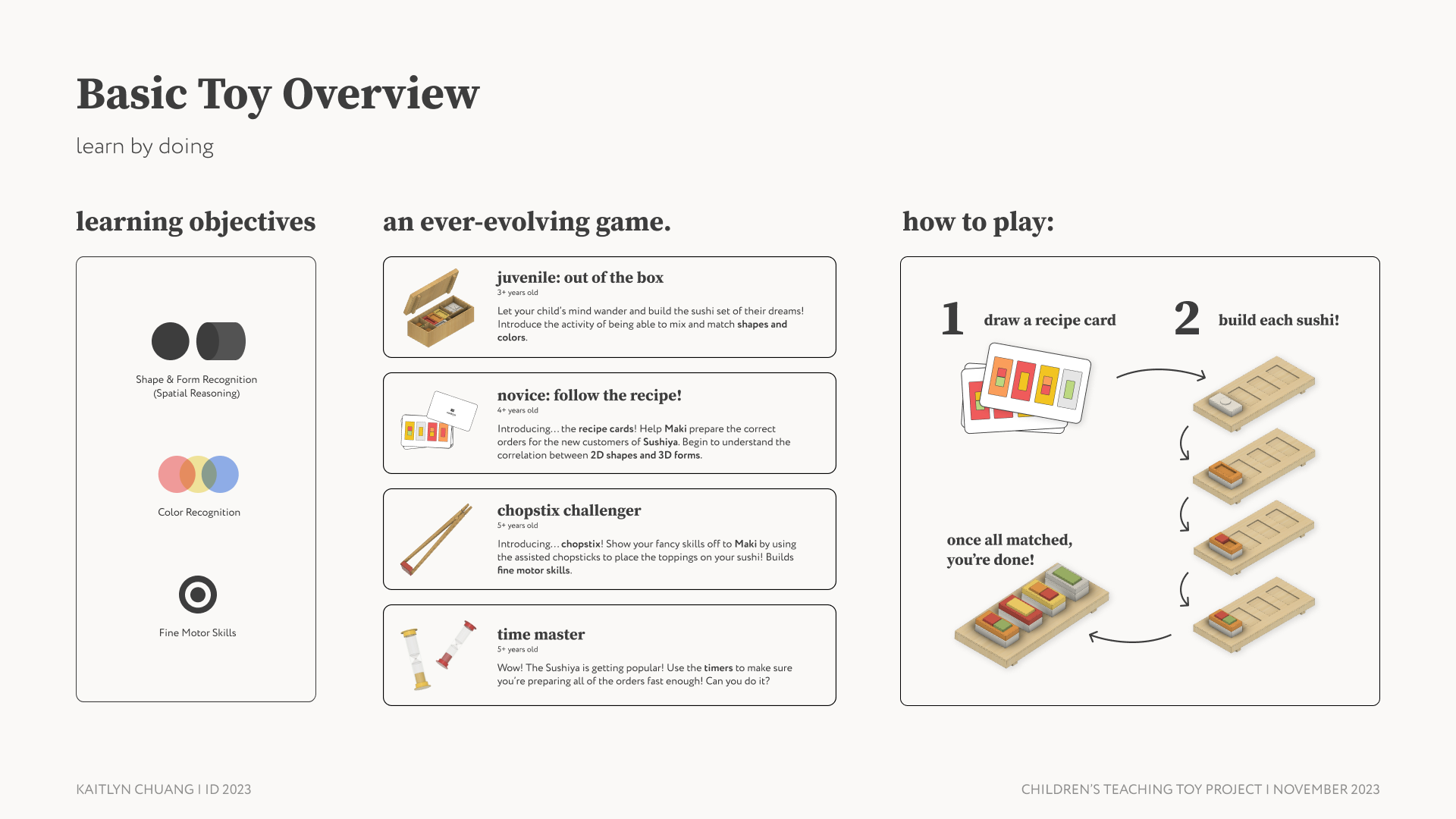 Basic Toy Overview

learn by doing

learning objectives

Shape & Form Recognition (Spatial Reasoning)

Color Recognition

Fine Motor Skills

an ever-evolving game.

juvenile: out of the box
3+ years old
Let your child's mind wander and build the sushi set of their dreams! Introduce the activity of being able to mix and match shapes and colors.

novice: follow the recipe!
4+ years old
Introducing... the recipe cards! Help Maki prepare the correct orders for the new customers of Sushiya. Begin to understand the correlation between 2D shapes and 3D forms.

chopstix challenger
5+ years old
Introducing... chopstix! Show your fancy skills off to Maki by using the assisted chopsticks to place the toppings on your sushi! Builds fine motor skills.

time master
5+ years old
Wow! The Sushiya is getting popular! Use the timers to make sure you're preparing all of the orders fast enough! Can you do it?

how to play:

1 draw a recipe card

2 build each sushi!

once all matched, you're done!

KAITLYN CHUANG I ID 2023

CHILDREN'S TEACHING TOY PROJECT I NOVEMBER 2023